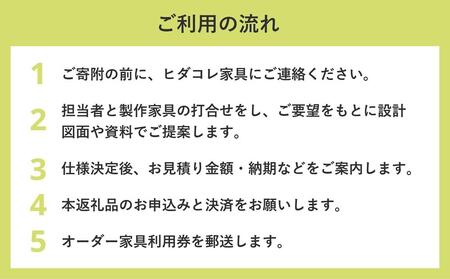 ご利用の流れ

1 ご寄附の前に、ヒダコレ家具にご連絡ください。

2 担当者と製作家具の打合せをし、ご要望をもとに設計図面や資料でご提案します。

3 仕様決定後、お見積り金額・納期などをご案内します。

4 本返礼品のお申込みと決済をお願いします。

5 オーダー家具利用券を郵送します。